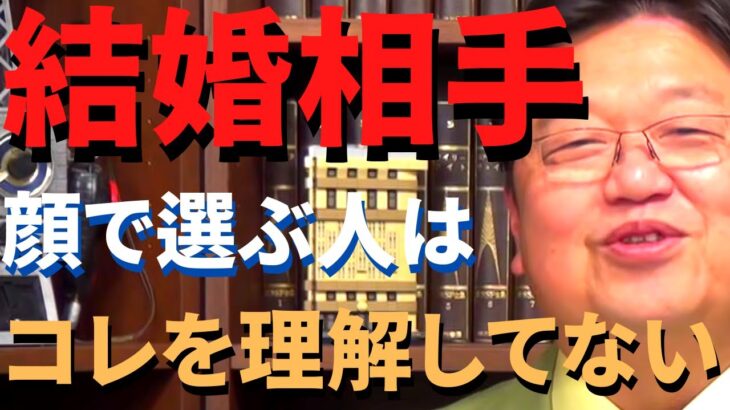 結婚相手
顔で選ぶ人は
コレを理解してない